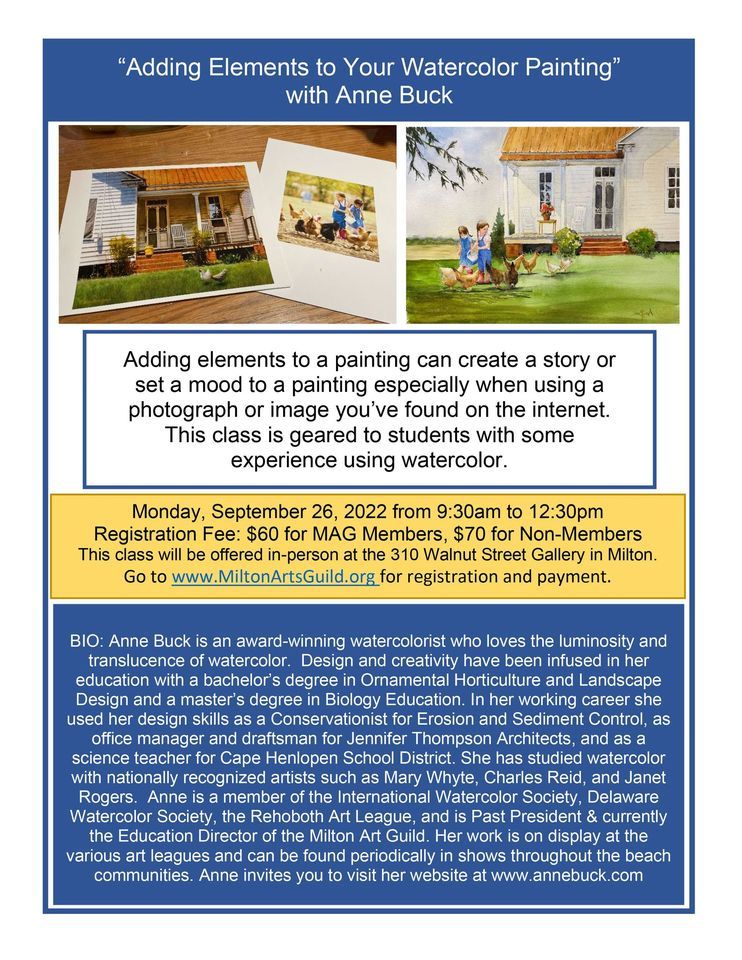 “Adding Elements to Your Watercolor Painting” with Anne Buck

Adding elements to a painting can create a story or set a mood to a painting especially when using a photograph or image you’ve found on the internet. This class is geared to students with some experience using watercolor.

Monday, September 26, 2022 from 9:30am to 12:30pm
Registration Fee: $60 for MAG Members, $70 for Non-Members
This class will be offered in-person at the 310 Walnut Street Gallery in Milton.
Go to www.MiltonArtsGuild.org for registration and payment.

BIO: Anne Buck is an award-winning watercolorist who loves the luminosity and translucence of watercolor. Design and creativity have been infused in her education with a bachelor’s degree in Ornamental Horticulture and Landscape Design and a master’s degree in Biology Education. In her working career she used her design skills as a Conservationist for Erosion and Sediment Control, as office manager and draftsman for Jennifer Thompson Architects, and as a science teacher for Cape Henlopen School District. She has studied watercolor with nationally recognized artists such as Mary Whyte, Charles Reid, and Janet Rogers. Anne is a member of the International Watercolor Society, Delaware Watercolor Society, the Rehoboth Art League, and is Past President & currently the Education Director of the Milton Art Guild. Her work is on display at the various art leagues and can be found periodically in shows throughout the beach communities. Anne invites you to visit her website at www.annebuck.com